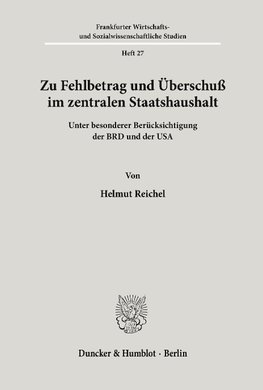 Frankfurter Wirtschafts- und Sozialwissenschaftliche Studien

Heft 27

Zu Fehlbetrag und Überschuß im zentralen Staatshaushalt

Unter besonderer Berücksichtigung der BRD und der USA

Von

Helmut Reichel

Duncker & Humblot · Berlin